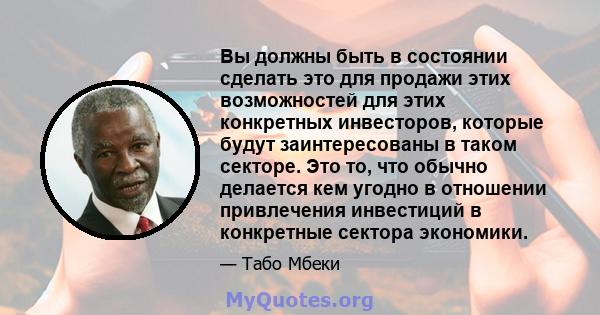 Вы должны быть в состоянии сделать это для продажи этих возможностей для этих конкретных инвесторов, которые будут заинтересованы в таком секторе. Это то, что обычно делается кем угодно в отношении привлечения инвестиций в конкретные сектора экономики.

— Табо Мбеки

MyQuotes.org